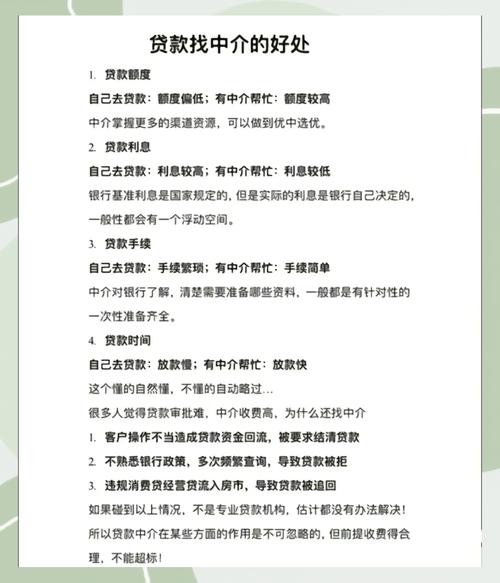 贷款找中介的好处

1. 贷款额度

自己去贷款：额度偏低；有中介帮忙：额度较高

中介掌握更多的渠道资源，可以做到优中选优。

2. 贷款利息

自己去贷款：利息较高；有中介帮忙：利息较低

银行基准利息是国家规定的，但是实际的利息是银行自己决定的，一般性都会有一个浮动空间。

3. 贷款手续

自己去贷款：手续繁琐；有中介帮忙：手续简单

中介对银行了解，清楚需要准备哪些资料，一般都是有针对性的一次性准备齐全。

4. 贷款时间

自己去贷款：放款慢；有中介帮忙：放款快

这个懂的自然懂，不懂的自动略过…

很多人觉得贷款审批难，中介收费高，为什么还找中介

1. 客户操作不当造成贷款资金回流，被要求结清贷款

2. 不熟悉银行政策，多次频繁查询，导致贷款被拒

3. 违规消费贷经营贷流入房市，导致贷款被追回

如果碰到以上情况，不是专业贷款机构，估计都没有办法解决！

所以贷款中介在某些方面的作用是不可忽略的，但前提收费得合理，不能超标！